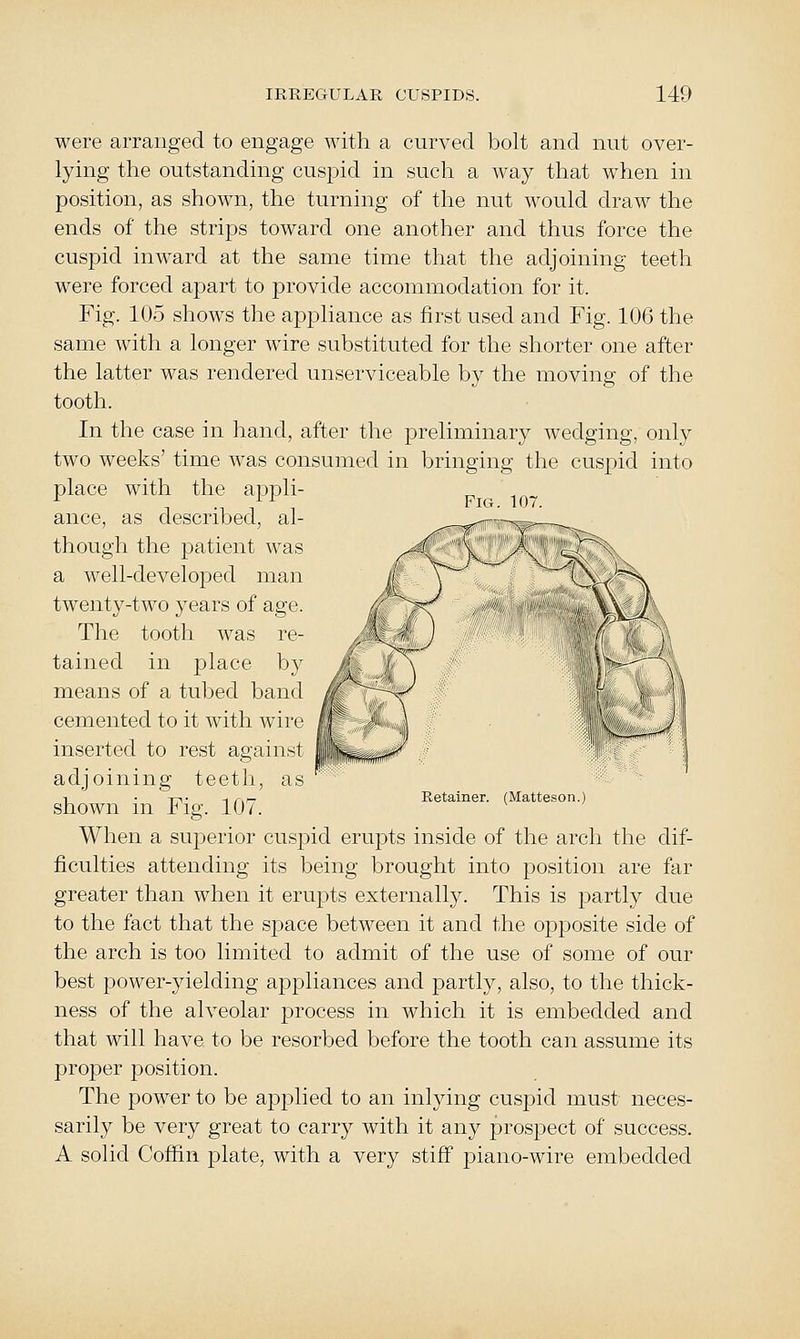 IRREGULAR CUSPIDS. 149

were arranged to engage with a curved bolt and nut overlying the outstanding cuspid in such a way that when in position, as shown, the turning of the nut would draw the ends of the strips toward one another and thus force the cuspid inward at the same time that the adjoining teeth were forced apart to provide accommodation for it.

Fig. 105 shows the appliance as first used and Fig. 106 the same with a longer wire substituted for the shorter one after the latter was rendered unserviceable by the moving of the tooth.

In the case in hand, after the preliminary wedging, only two weeks' time was consumed in bringing the cuspid into place with the appliance, as described, although the patient was a well-developed man twenty-two years of age. The tooth was retained in place by means of a tubed band cemented to it with wire inserted to rest against adjoining teeth, as shown in Fig. 107.

Fig. 107.

Retainer. (Matteson.)

When a superior cuspid erupts inside of the arch the difficulties attending its being brought into position are far greater than when it erupts externally. This is partly due to the fact that the space between it and the opposite side of the arch is too limited to admit of the use of some of our best power-yielding appliances and partly, also, to the thickness of the alveolar process in which it is embedded and that will have to be resorbed before the tooth can assume its proper position.

The power to be applied to an inlying cuspid must necessarily be very great to carry with it any prospect of success. A solid Coffin plate, with a very stiff piano-wire embedded